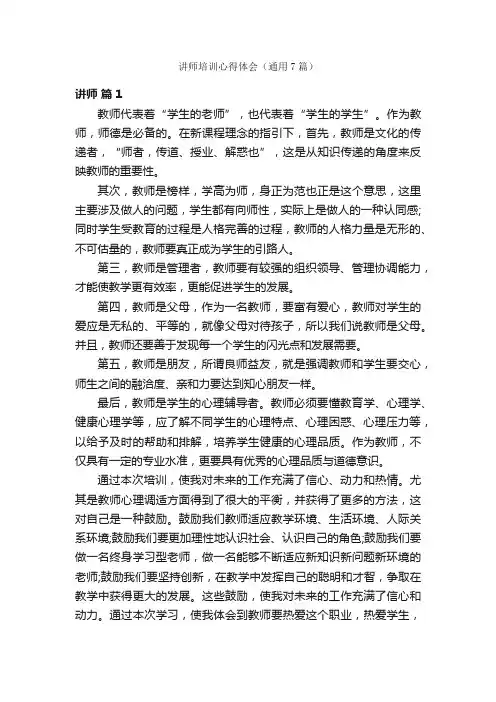 讲师培训心得体会（通用7篇）

讲师 篇1

教师代表着“学生的老师”，也代表着“学生的学生”。作为教师，师德是必备的。在新课程理念的指引下，首先，教师是文化的传递者，“师者，传道、授业、解惑也”，这是从知识传递的角度来反映教师的重要性。

其次，教师是榜样，学高为师，身正为范也正是这个意思，这里主要涉及做人的问题，学生都有向师性，实际上是做人的一种认同感;同时学生受教育的过程是人格完善的过程，教师的人格力量是无形的、不可估量的，教师要真正成为学生的引路人。

第三，教师是管理者，教师要有较强的组织领导、管理协调能力，才能使教学更有效率，更能促进学生的发展。

第四，教师是父母，作为一名教师，要富有爱心，教师对学生的爱应是无私的、平等的，就像父母对待孩子，所以我们说教师是父母。并且，教师还要善于发现每一个学生的闪光点和发展需要。

第五，教师是朋友，所谓良师益友，就是强调教师和学生要交心，师生之间的融洽度、亲和力要达到知心朋友一样。

最后，教师是学生的心理辅导者。教师必须要懂教育学、心理学、健康心理学等，应了解不同学生的心理特点、心理困惑、心理压力等，以给予及时的帮助和排解，培养学生健康的心理品质。作为教师，不仅具有一定的专业水准，更要具有优秀的心理品质与道德意识。

通过本次培训，使我对未来的工作充满了信心、动力和热情。尤其是教师心理调适方面得到了很大的平衡，并获得了更多的方法，这对自己是一种鼓励。鼓励我们教师适应教学环境、生活环境、人际关系环境;鼓励我们要更加理性地认识社会、认识自己的角色;鼓励我们要做一名终身学习型老师，做一名能够不断适应新知识新问题新环境的老师;鼓励我们要坚持创新，在教学中发挥自己的聪明和才智，争取在教学中获得更大的发展。这些鼓励，使我对未来的工作充满了信心和动力。通过本次学习，使我体会到教师要热爱这个职业，热爱学生，